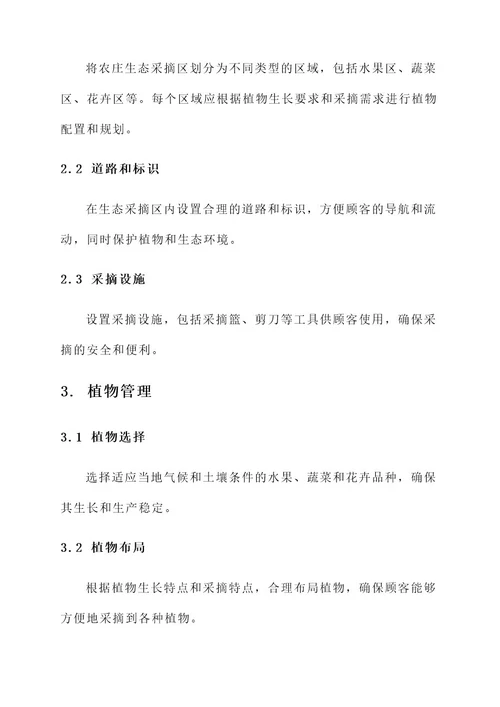 将农庄生态采摘区划分为不同类型的区域，包括水果区、蔬菜区、花卉区等。每个区域应根据植物生长要求和采摘需求进行植物配置和规划。

2.2 道路和标识

在生态采摘区内设置合理的道路和标识，方便顾客的导航和流动，同时保护植物和生态环境。

2.3 采摘设施

设置采摘设施，包括采摘篮、剪刀等工具供顾客使用，确保采摘的安全和便利。

3. 植物管理

3.1 植物选择

选择适应当地气候和土壤条件的水果、蔬菜和花卉品种，确保其生长和生产稳定。

3.2 植物布局

根据植物生长特点和采摘特点，合理布局植物，确保顾客能够方便地采摘到各种植物。